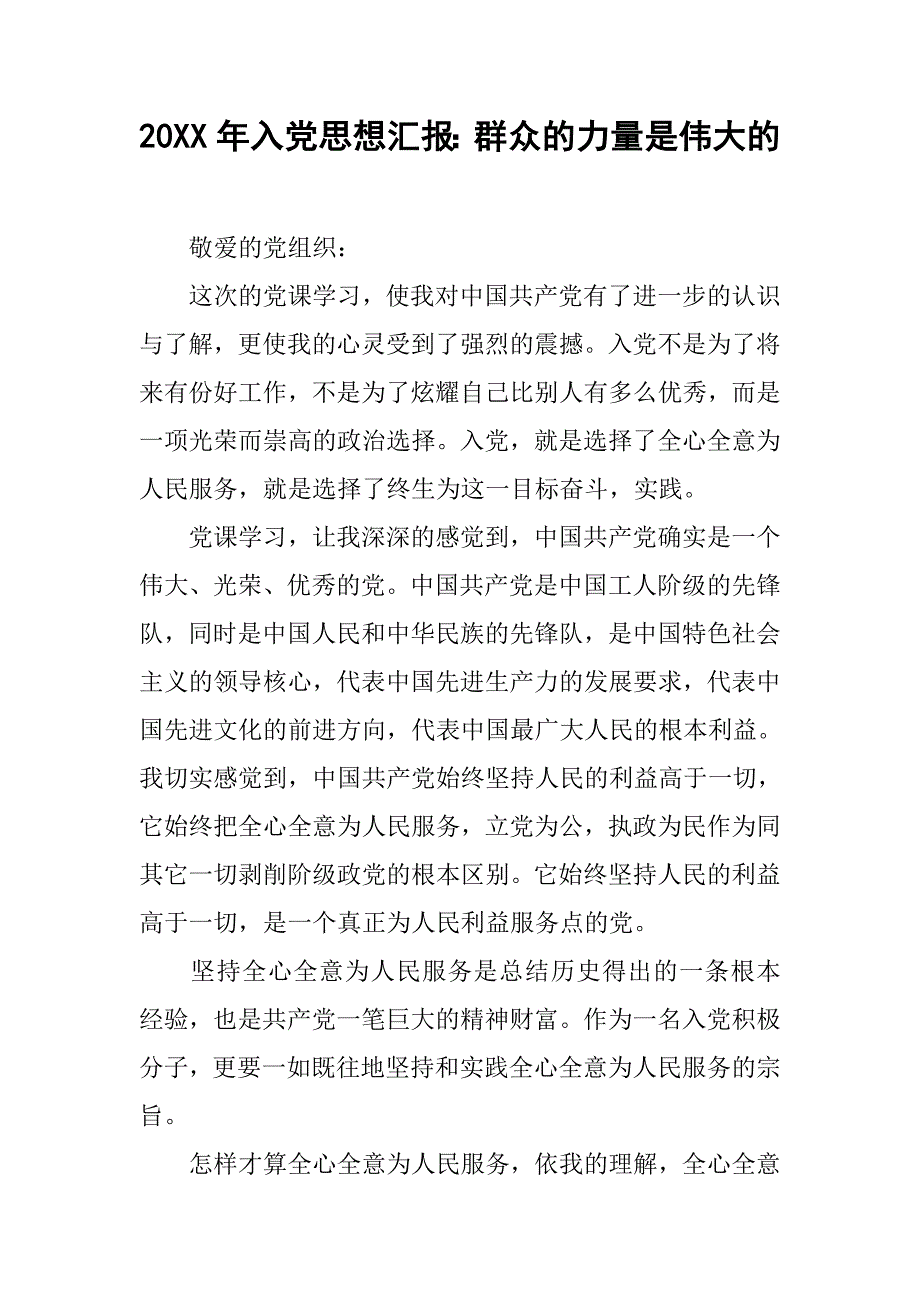 20XX 年入党思想汇报: 群众的力量是伟大的

敬爱的党组织：

这次的党课学习，使我对中国共产党有了进一步的认识与了解，更使我的心灵受到了强烈的震撼。入党不是为了将来有份好工作，不是为了炫耀自己比别人有多么优秀，而是一项光荣而崇高的政治选择。入党，就是选择了全心全意为人民服务，就是选择了终生为这一目标奋斗，实践。

党课学习，让我深深的感觉到，中国共产党确实是一个伟大、光荣、优秀的党。中国共产党是中国工人阶级的先锋队，同时是中国人民和中华民族的先锋队，是中国特色社会主义的领导核心，代表中国先进生产力的发展要求，代表中国先进文化的前进方向，代表中国最广大人民的根本利益。我切实感觉到，中国共产党始终坚持人民的利益高于一切，它始终把全心全意为人民服务，立党为公，执政为民作为同其它一切剥削阶级政党的根本区别。它始终坚持人民的利益高于一切，是一个真正为人民利益服务点的党。

坚持全心全意为人民服务是总结历史得出的一条根本经验，也是共产党一笔巨大的精神财富。作为一名入党积极分子，更要一如既往地坚持和实践全心全意为人民服务的宗旨。

怎样才算全心全意为人民服务，依我的理解，全心全意